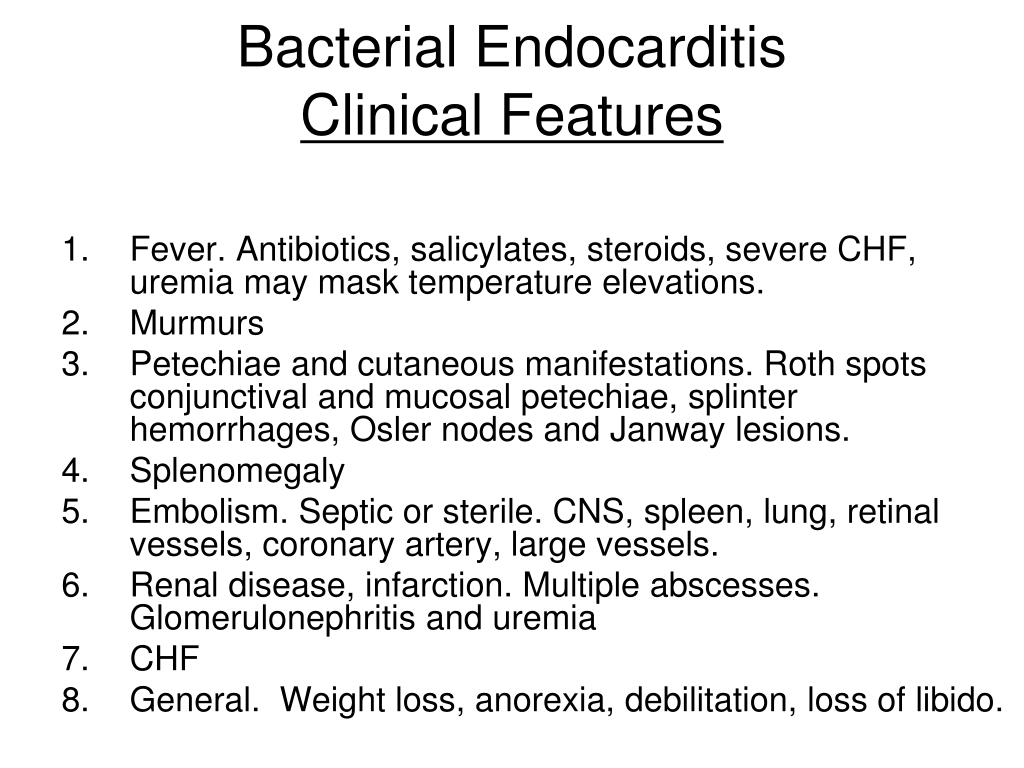 Bacterial Endocarditis
Clinical Features

1. Fever. Antibiotics, salicylates, steroids, severe CHF, uremia may mask temperature elevations.
2. Murmurs
3. Petechiae and cutaneous manifestations. Roth spots conjunctival and mucosal petechiae, splinter hemorrhages, Osler nodes and Janway lesions.
4. Splenomegaly
5. Embolism. Septic or sterile. CNS, spleen, lung, retinal vessels, coronary artery, large vessels.
6. Renal disease, infarction. Multiple abscesses. Glomerulonephritis and uremia
7. CHF
8. General. Weight loss, anorexia, debilitation, loss of libido.